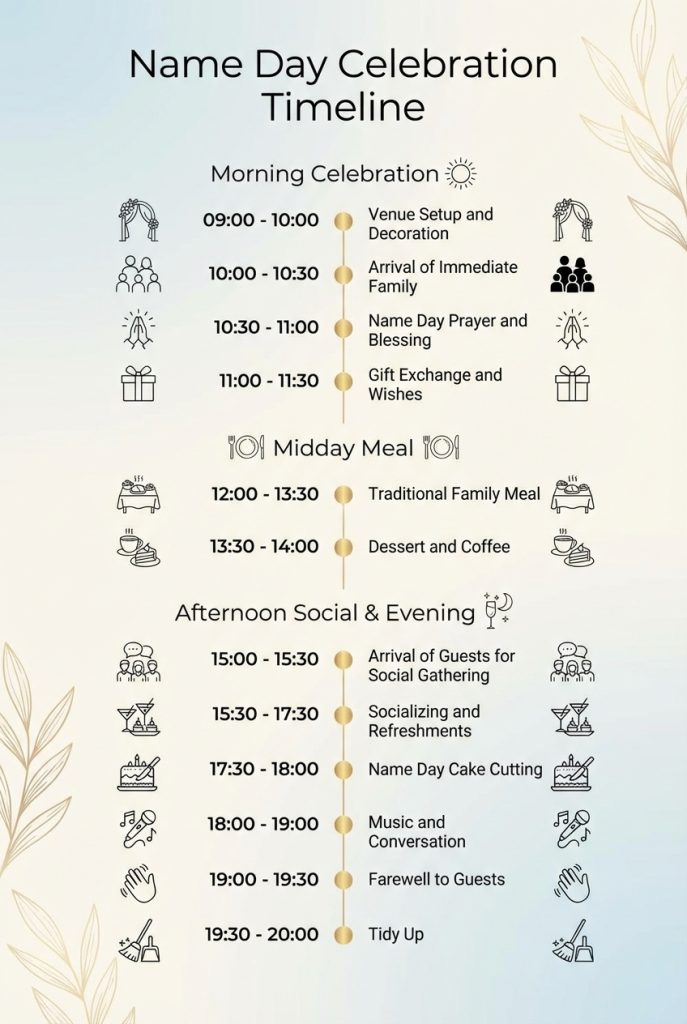 Name Day Celebration Timeline

Morning Celebration

09:00 - 10:00 Venue Setup and Decoration

10:00 - 10:30 Arrival of Immediate Family

10:30 - 11:00 Name Day Prayer and Blessing

11:00 - 11:30 Gift Exchange and Wishes

Midday Meal

12:00 - 13:30 Traditional Family Meal

13:30 - 14:00 Dessert and Coffee

Afternoon Social & Evening

15:00 - 15:30 Arrival of Guests for Social Gathering

15:30 - 17:30 Socializing and Refreshments

17:30 - 18:00 Name Day Cake Cutting

18:00 - 19:00 Music and Conversation

19:00 - 19:30 Farewell to Guests

19:30 - 20:00 Tidy Up